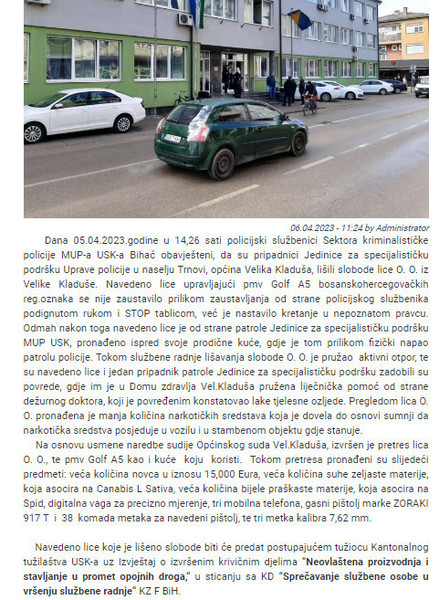 06.04.2023 - 11:24 by Administrator

Dana 05.04.2023.godine u 14,26 sati policijski službenici Sektora kriminalističke policije MUP-a USK-a Bihać obavješteni, da su pripadnici Jedinice za specijalističku podršku Uprave policije u naselju Trnovi, općina Velika Kladuša, lišili slobode lice O. O. iz Velike Kladuše. Navedeno lice upravljajući pmv Golf A5 bosanskohercegovačkih reg.oznaka se nije zaustavilo prilikom zaustavljanja od strane policijskog službenika podignutom rukom i STOP tablicom, već je nastavilo kretanje u nepoznatom pravcu. Odmah nakon toga navedeno lice je od strane patrole Jedinice za specijalističku podršku MUP USK, pronađeno ispred svoje prodične kuće, gdje je tom prilikom fizički napao patrolu policije. Tokom službene radnje lišavanja slobode O. O. je pružao aktivni otpor, te su navedeno lice i jedan pripadnik patrole Jedinice za specijalističku podršku zadobili su povrede, gdje im je u Domu zdravlja Vel.Kladuša pružena liječnička pomoć od strane dežurnog doktora, koji je povređenim konstatovao lake tjelesne ozljede. Pregledom lica O. O. pronađena je manja količina narkotičkih sredstava koja je dovela do osnovi sumnji da narkotička sredstva posjeduje u vozilu i u stambenom objektu gdje stanuje.

Na osnovu usmene naredbe sudije Općinskog suda Vel.Kladuša, izvršen je pretres lica O. O., te pmv Golf A5 kao i kuće koju koristi. Tokom pretresa pronađeni su slijedeći predmeti: veća količina novca u iznosu 15,000 Eura, veća količina suhe zeljaste materije, koja asocira na Canabis L Sativa, veća količina bijele praškaste materije, koja asocira na Spid, digitalna vaga za precizno mjerenje, tri mobilna telefona, gasni pištolj marke ZORAKI 917 T i 38 komada metaka za navedeni pištolj, te tri metka kalibra 7,62 mm.

Navedeno lice koje je lišeno slobode biti će predat postupajućem tužiocu Kantonalnog tužilaštva USK-a uz Izvještaj o izvršenim krivičnim djelima "Neovlaštena proizvodnja i stavljanje u promet opojnih droga," u sticanju sa KD "Sprečavanje službene osobe u vršenju službene radnje" KZ F BiH.